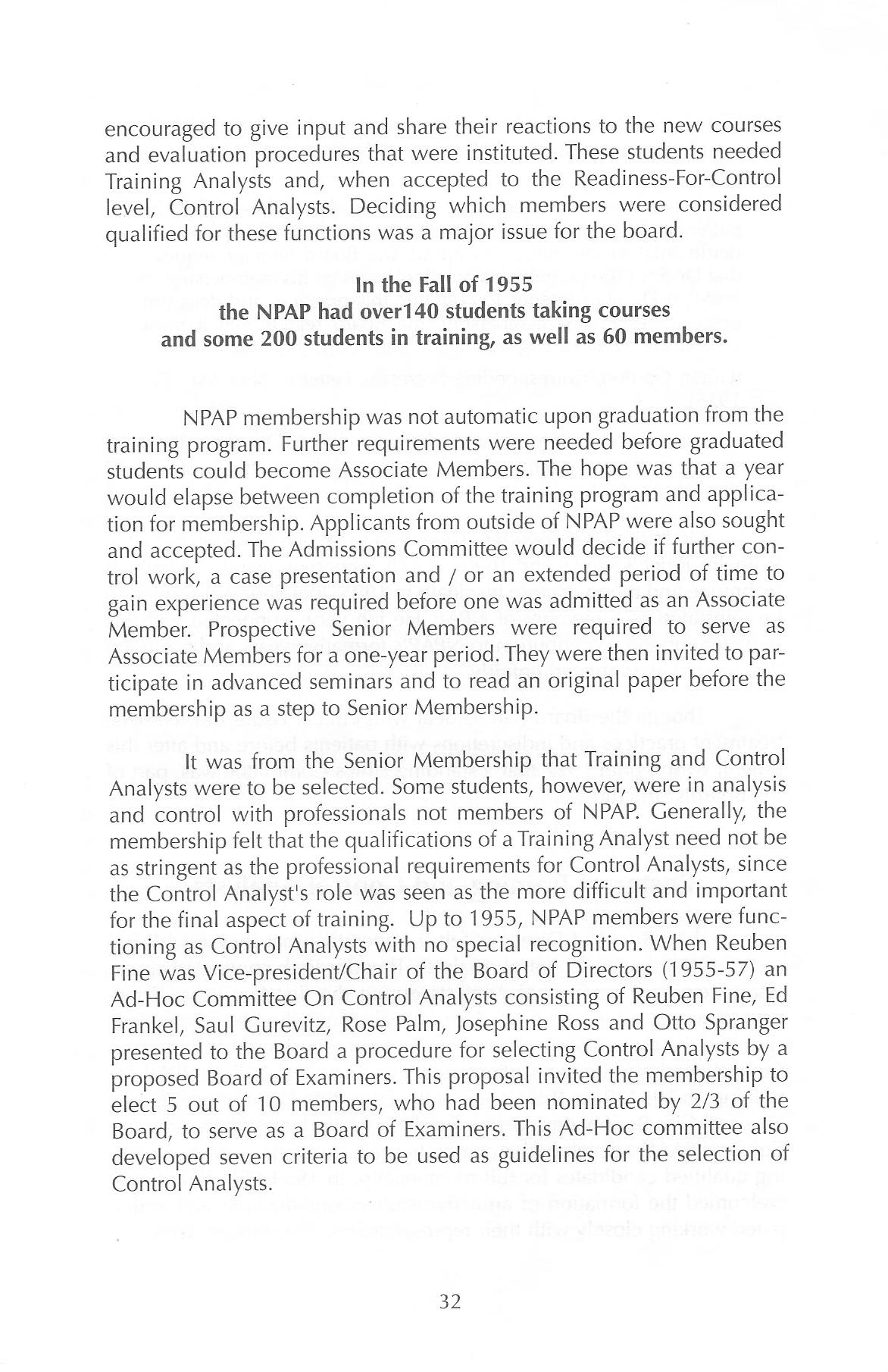 encouraged to give input and share their reactions to the new courses and evaluation procedures that were instituted. These students needed Training Analysts and, when accepted to the Readiness-For-Control level, Control Analysts. Deciding which members were considered qualified for these functions was a major issue for the board.

In the Fall of 1955
the NPAP had over140 students taking courses
and some 200 students in training, as well as 60 members.

NPAP membership was not automatic upon graduation from the training program. Further requirements were needed before graduated students could become Associate Members. The hope was that a year would elapse between completion of the training program and application for membership. Applicants from outside of NPAP were also sought and accepted. The Admissions Committee would decide if further control work, a case presentation and / or an extended period of time to gain experience was required before one was admitted as an Associate Member. Prospective Senior Members were required to serve as Associate Members for a one-year period. They were then invited to participate in advanced seminars and to read an original paper before the membership as a step to Senior Membership.

It was from the Senior Membership that Training and Control Analysts were to be selected. Some students, however, were in analysis and control with professionals not members of NPAP. Generally, the membership felt that the qualifications of a Training Analyst need not be as stringent as the professional requirements for Control Analysts, since the Control Analyst's role was seen as the more difficult and important for the final aspect of training. Up to 1955, NPAP members were functioning as Control Analysts with no special recognition. When Reuben Fine was Vice-president/Chair of the Board of Directors (1955-57) an Ad-Hoc Committee On Control Analysts consisting of Reuben Fine, Ed Frankel, Saul Gurevitz, Rose Palm, Josephine Ross and Otto Spranger presented to the Board a procedure for selecting Control Analysts by a proposed Board of Examiners. This proposal invited the membership to elect 5 out of 10 members, who had been nominated by 2/3 of the Board, to serve as a Board of Examiners. This Ad-Hoc committee also developed seven criteria to be used as guidelines for the selection of Control Analysts.

32